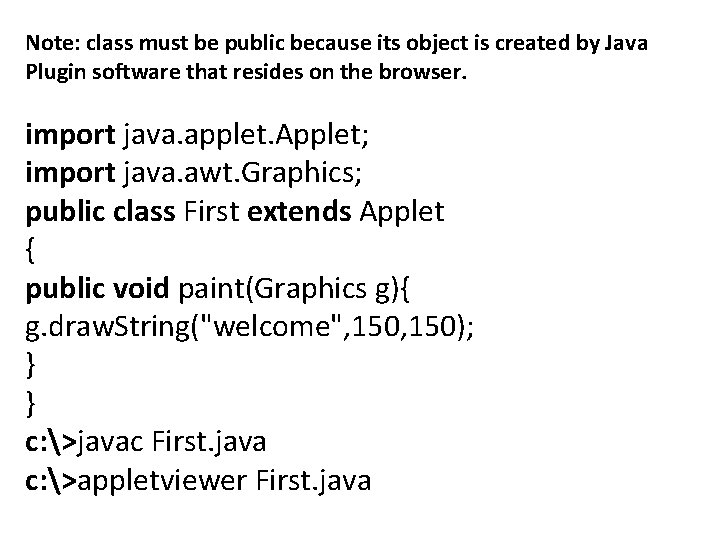 Note: class must be public because its object is created by Java Plugin software that resides on the browser.

import java.applet.Applet;
import java.awt.Graphics;
public class First extends Applet
{
public void paint(Graphics g){
g.drawString("welcome",150,150);
}
}
c:\>javac First.java
c:\>appletviewer First.java